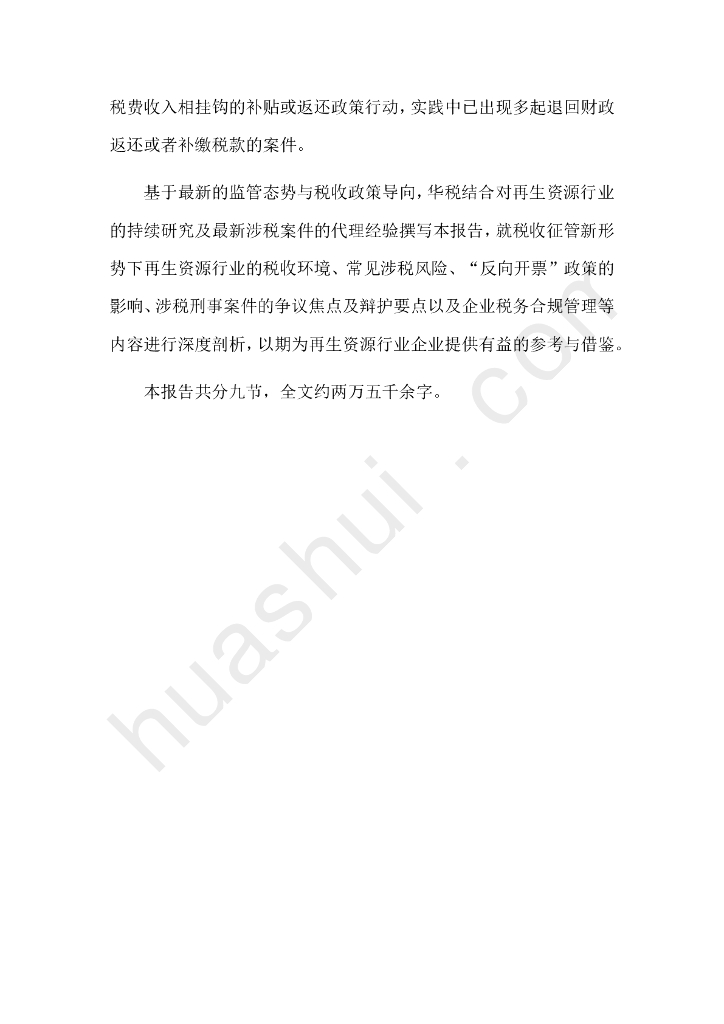 税费收入相挂钩的补贴或返还政策行动，实践中已出现多起退回财政返还或者补缴税款的案件。

基于最新的监管态势与税收政策导向，华税结合对再生资源行业的持续研究及最新涉税案件的代理经验撰写本报告，就税收征管新形势下再生资源行业的税收环境、常见涉税风险、“反向开票”政策的影响、涉税刑事案件的争议焦点及辩护要点以及企业税务合规管理等内容进行深度剖析，以期为再生资源行业企业提供有益的参考与借鉴。

本报告共分九节，全文约两万五千余字。

huashui . com